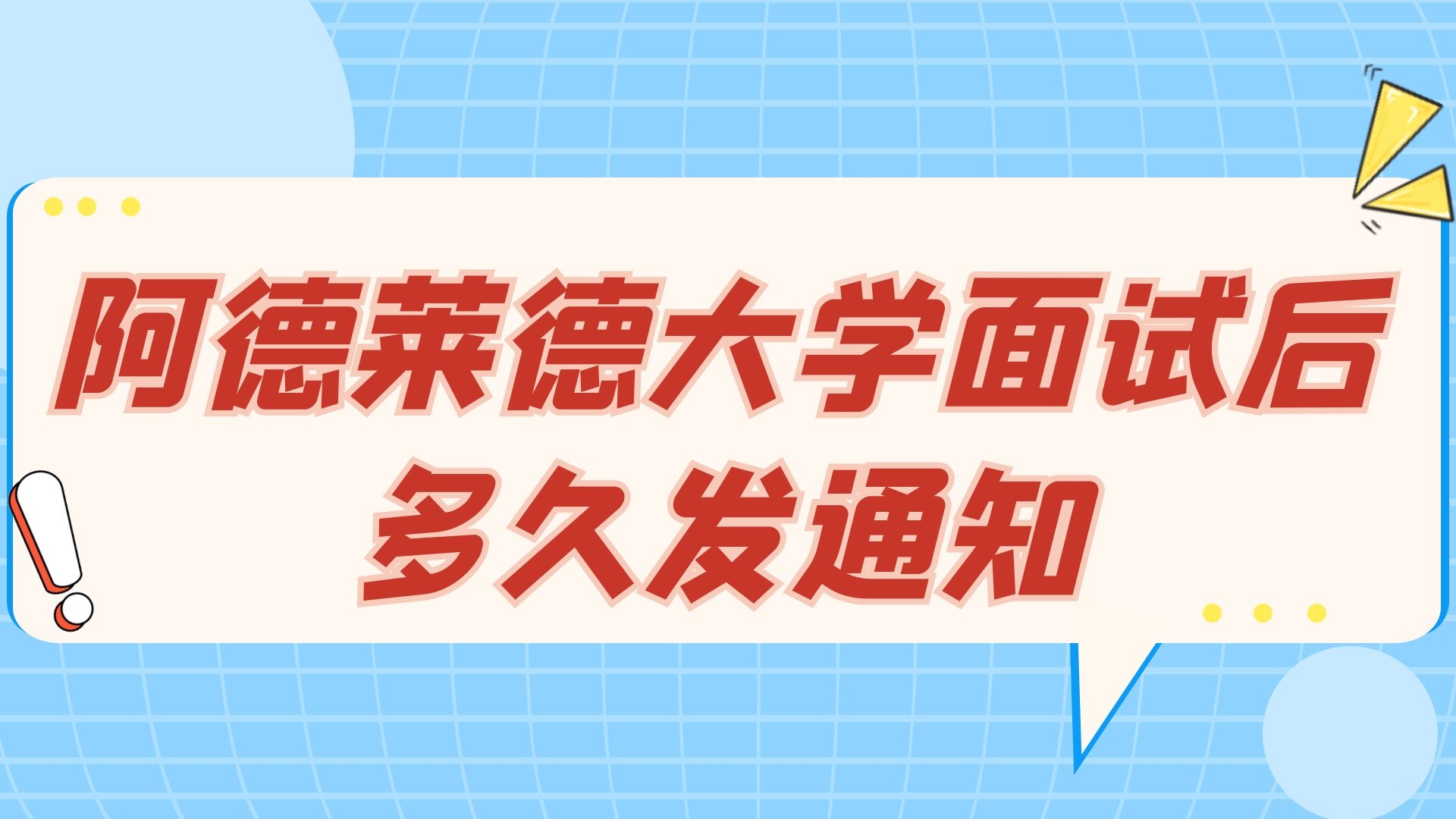 阿德莱德大学面试后
多久发通知